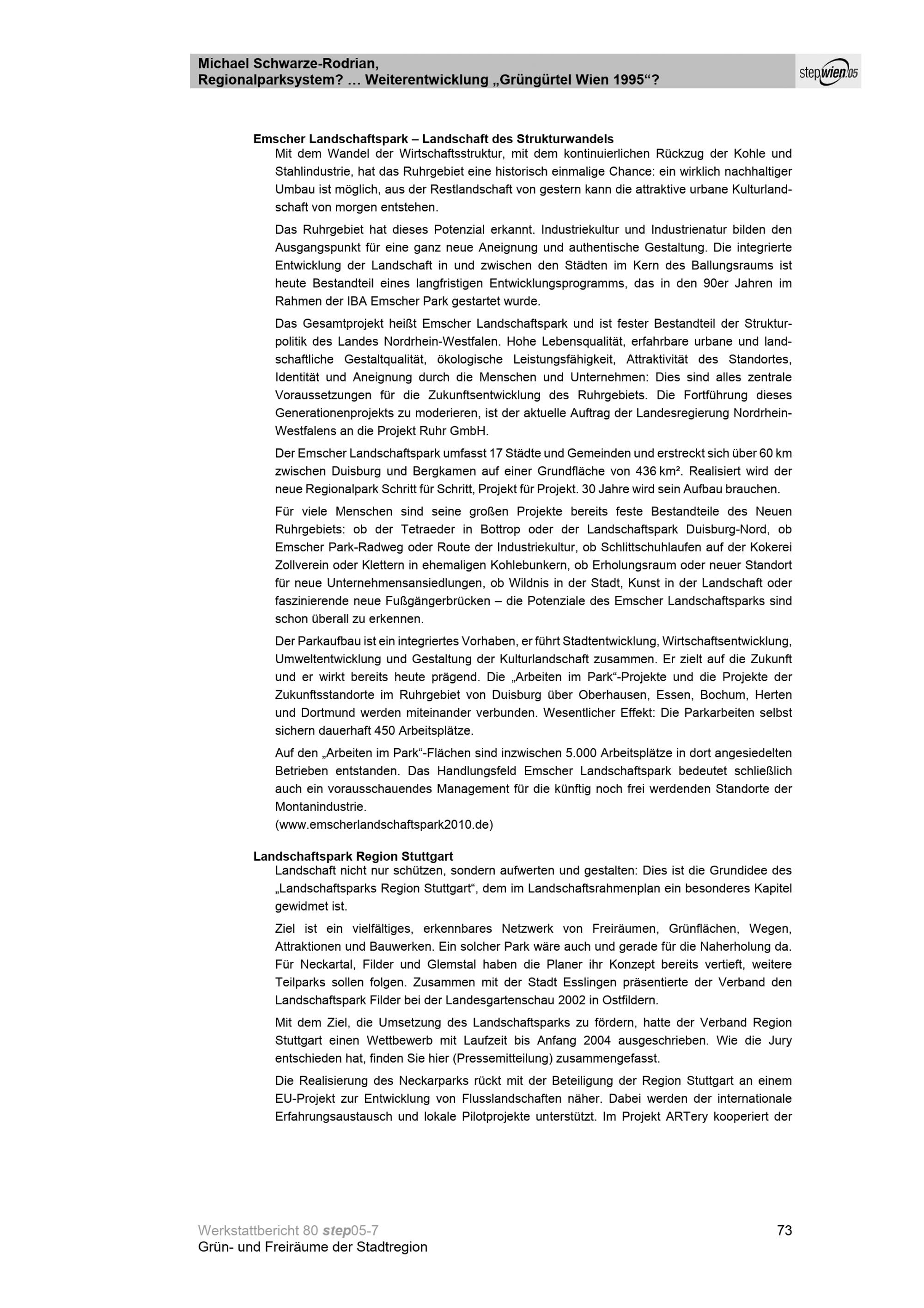 Michael Schwarze-Rodrian,
Regionalparksystem? … Weiterentwicklung „Grüngürtel Wien 1995“?

stepwien05

Emscher Landschaftspark – Landschaft des Strukturwandels

Mit dem Wandel der Wirtschaftsstruktur, mit dem kontinuierlichen Rückzug der Kohle und Stahlindustrie, hat das Ruhrgebiet eine historisch einmalige Chance: ein wirklich nachhaltiger Umbau ist möglich, aus der Restlandschaft von gestern kann die attraktive urbane Kulturlandschaft von morgen entstehen.

Das Ruhrgebiet hat dieses Potenzial erkannt. Industriekultur und Industrienatur bilden den Ausgangspunkt für eine ganz neue Aneignung und authentische Gestaltung. Die integrierte Entwicklung der Landschaft in und zwischen den Städten im Kern des Ballungsraums ist heute Bestandteil eines langfristigen Entwicklungsprogramms, das in den 90er Jahren im Rahmen der IBA Emscher Park gestartet wurde.

Das Gesamtprojekt heißt Emscher Landschaftspark und ist fester Bestandteil der Strukturpolitik des Landes Nordrhein-Westfalen. Hohe Lebensqualität, erfahrbare urbane und landschaftliche Gestaltqualität, ökologische Leistungsfähigkeit, Attraktivität des Standortes, Identität und Aneignung durch die Menschen und Unternehmen: Dies sind alles zentrale Voraussetzungen für die Zukunftsentwicklung des Ruhrgebiets. Die Fortführung dieses Generationenprojekts zu moderieren, ist der aktuelle Auftrag der Landesregierung Nordrhein-Westfalens an die Projekt Ruhr GmbH.

Der Emscher Landschaftspark umfasst 17 Städte und Gemeinden und erstreckt sich über 60 km zwischen Duisburg und Bergkamen auf einer Grundfläche von 436 km². Realisiert wird der neue Regionalpark Schritt für Schritt, Projekt für Projekt. 30 Jahre wird sein Aufbau brauchen.

Für viele Menschen sind seine großen Projekte bereits feste Bestandteile des Neuen Ruhrgebiets: ob der Tetraeder in Bottrop oder der Landschaftspark Duisburg-Nord, ob Emscher Park-Radweg oder Route der Industriekultur, ob Schlittschuhlaufen auf der Kokerei Zollverein oder Klettern in ehemaligen Kohlebunkern, ob Erholungsraum oder neuer Standort für neue Unternehmensansiedlungen, ob Wildnis in der Stadt, Kunst in der Landschaft oder faszinierende neue Fußgängerbrücken – die Potenziale des Emscher Landschaftsparks sind schon überall zu erkennen.

Der Parkaufbau ist ein integriertes Vorhaben, er führt Stadtentwicklung, Wirtschaftsentwicklung, Umweltentwicklung und Gestaltung der Kulturlandschaft zusammen. Er zielt auf die Zukunft und er wirkt bereits heute prägend. Die „Arbeiten im Park“-Projekte und die Projekte der Zukunftsstandorte im Ruhrgebiet von Duisburg über Oberhausen, Essen, Bochum, Herten und Dortmund werden miteinander verbunden. Wesentlicher Effekt: Die Parkarbeiten selbst sichern dauerhaft 450 Arbeitsplätze.

Auf den „Arbeiten im Park“-Flächen sind inzwischen 5.000 Arbeitsplätze in dort angesiedelten Betrieben entstanden. Das Handlungsfeld Emscher Landschaftspark bedeutet schließlich auch ein vorausschauendes Management für die künftig noch frei werdenden Standorte der Montanindustrie.
(www.emscherlandschaftspark2010.de)

Landschaftspark Region Stuttgart

Landschaft nicht nur schützen, sondern aufwerten und gestalten: Dies ist die Grundidee des „Landschaftsparks Region Stuttgart“, dem im Landschaftsrahmenplan ein besonderes Kapitel gewidmet ist.

Ziel ist ein vielfältiges, erkennbares Netzwerk von Freiräumen, Grünflächen, Wegen, Attraktionen und Bauwerken. Ein solcher Park wäre auch und gerade für die Naherholung da. Für Neckartal, Filder und Glemstal haben die Planer ihr Konzept bereits vertieft, weitere Teilparks sollen folgen. Zusammen mit der Stadt Esslingen präsentierte der Verband den Landschaftspark Filder bei der Landesgartenschau 2002 in Ostfildern.

Mit dem Ziel, die Umsetzung des Landschaftsparks zu fördern, hatte der Verband Region Stuttgart einen Wettbewerb mit Laufzeit bis Anfang 2004 ausgeschrieben. Wie die Jury entschieden hat, finden Sie hier (Pressemitteilung) zusammengefasst.

Die Realisierung des Neckarparks rückt mit der Beteiligung der Region Stuttgart an einem EU-Projekt zur Entwicklung von Flusslandschaften näher. Dabei werden der internationale Erfahrungsaustausch und lokale Pilotprojekte unterstützt. Im Projekt ARTery kooperiert der

Werkstattbericht 80 step05-7
Grün- und Freiräume der Stadtregion

73